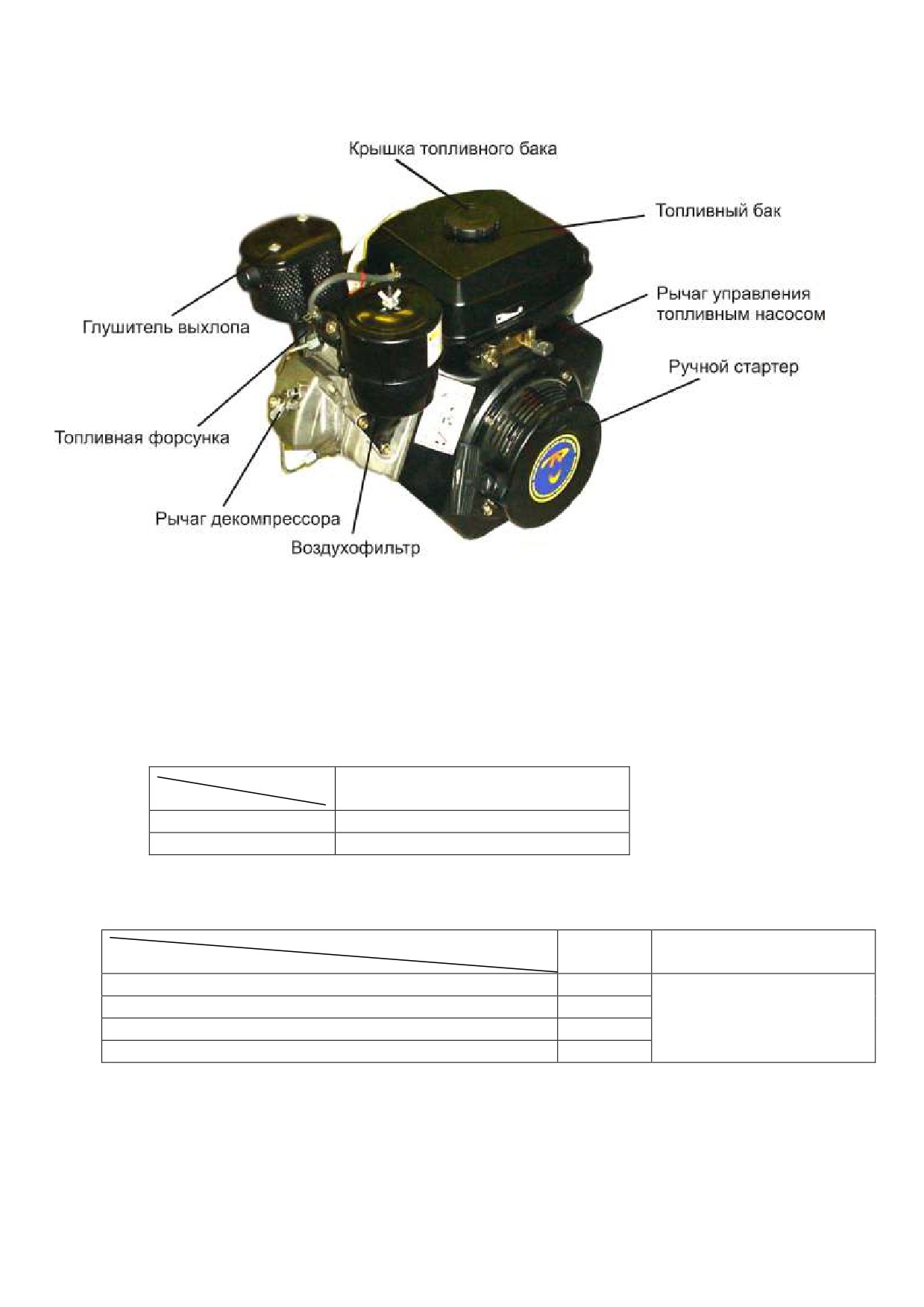 Крышка топливного бака

Топливный бак

Глушитель выхлопа

Рычаг управления топливным насосом

Ручной стартер

Топливная форсунка

Рычаг декомпрессора

Воздухофильтр